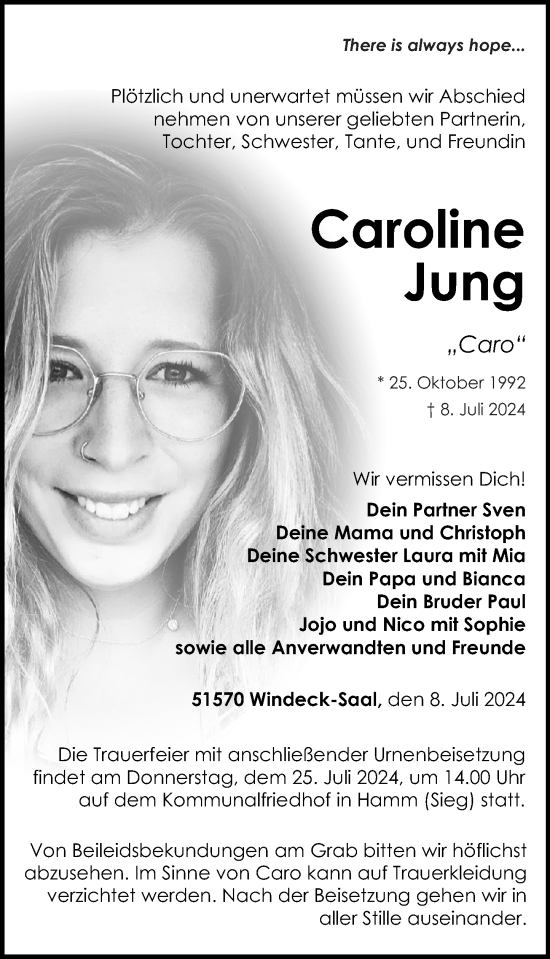 There is always hope...

Plötzlich und unerwartet müssen wir Abschied nehmen von unserer geliebten Partnerin, Tochter, Schwester, Tante, und Freundin

Caroline Jung

„Caro“

* 25. Oktober 1992
† 8. Juli 2024

Wir vermissen Dich!

Dein Partner Sven
Deine Mama und Christoph
Deine Schwester Laura mit Mia
Dein Papa und Bianca
Dein Bruder Paul
Jojo und Nico mit Sophie
sowie alle Anverwandten und Freunde

51570 Windeck-Saal, den 8. Juli 2024

Die Trauerfeier mit anschließender Urnenbeisetzung findet am Donnerstag, dem 25. Juli 2024, um 14.00 Uhr auf dem Kommunalfriedhof in Hamm (Sieg) statt.

Von Beileidsbekundungen am Grab bitten wir höflichst abzusehen. Im Sinne von Caro kann auf Trauerkleidung verzichtet werden. Nach der Beisetzung gehen wir in aller Stille auseinander.